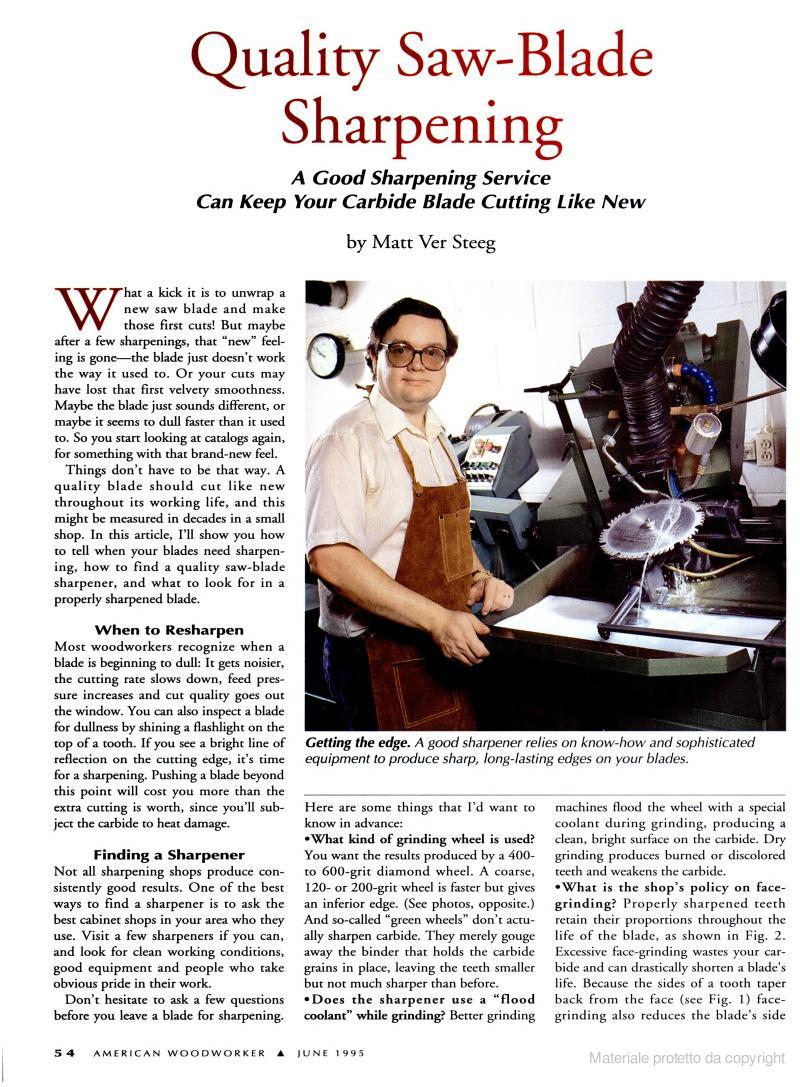 Quality Saw-Blade Sharpening

A Good Sharpening Service Can Keep Your Carbide Blade Cutting Like New

by Matt Ver Steeg

What a kick it is to unwrap a new saw blade and make those first cuts! But maybe after a few sharpenings, that "new" feeling is gone—the blade just doesn't work the way it used to. Or your cuts may have lost that first velvety smoothness. Maybe the blade just sounds different, or maybe it seems to dull faster than it used to. So you start looking at catalogs again, for something with that brand-new feel.

Things don't have to be that way. A quality blade should cut like new throughout its working life, and this might be measured in decades in a small shop. In this article, I'll show you how to tell when your blades need sharpening, how to find a quality saw-blade sharpener, and what to look for in a properly sharpened blade.

When to Resharpen

Most woodworkers recognize when a blade is beginning to dull: It gets noisier, the cutting rate slows down, feed pressure increases and cut quality goes out the window. You can also inspect a blade for dullness by shining a flashlight on the top of a tooth. If you see a bright line of reflection on the cutting edge, it's time for a sharpening. Pushing a blade beyond this point will cost you more than the extra cutting is worth, since you'll subject the carbide to heat damage.

Finding a Sharpener

Not all sharpening shops produce consistently good results. One of the best ways to find a sharpener is to ask the best cabinet shops in your area who they use. Visit a few sharpeners if you can, and look for clean working conditions, good equipment and people who take obvious pride in their work.

Don't hesitate to ask a few questions before you leave a blade for sharpening.

Getting the edge. A good sharpener relies on know-how and sophisticated equipment to produce sharp, long-lasting edges on your blades.

Here are some things that I'd want to know in advance:

•What kind of grinding wheel is used? You want the results produced by a 400- to 600-grit diamond wheel. A coarse, 120- or 200-grit wheel is faster but gives an inferior edge. (See photos, opposite.) And so-called "green wheels" don't actually sharpen carbide. They merely gouge away the binder that holds the carbide grains in place, leaving the teeth smaller but not much sharper than before.

•Does the sharpener use a "flood coolant" while grinding? Better grinding machines flood the wheel with a special coolant during grinding, producing a clean, bright surface on the carbide. Dry grinding produces burned or discolored teeth and weakens the carbide.

•What is the shop's policy on face-grinding? Properly sharpened teeth retain their proportions throughout the life of the blade, as shown in Fig. 2. Excessive face-grinding wastes your carbide and can drastically shorten a blade's life. Because the sides of a tooth taper back from the face (see Fig. 1) face-grinding also reduces the blade's side

54 AMERICAN WOODWORKER ▲ JUNE 1995

Materiale protetto da copyright